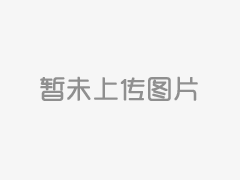 暂未上传图片